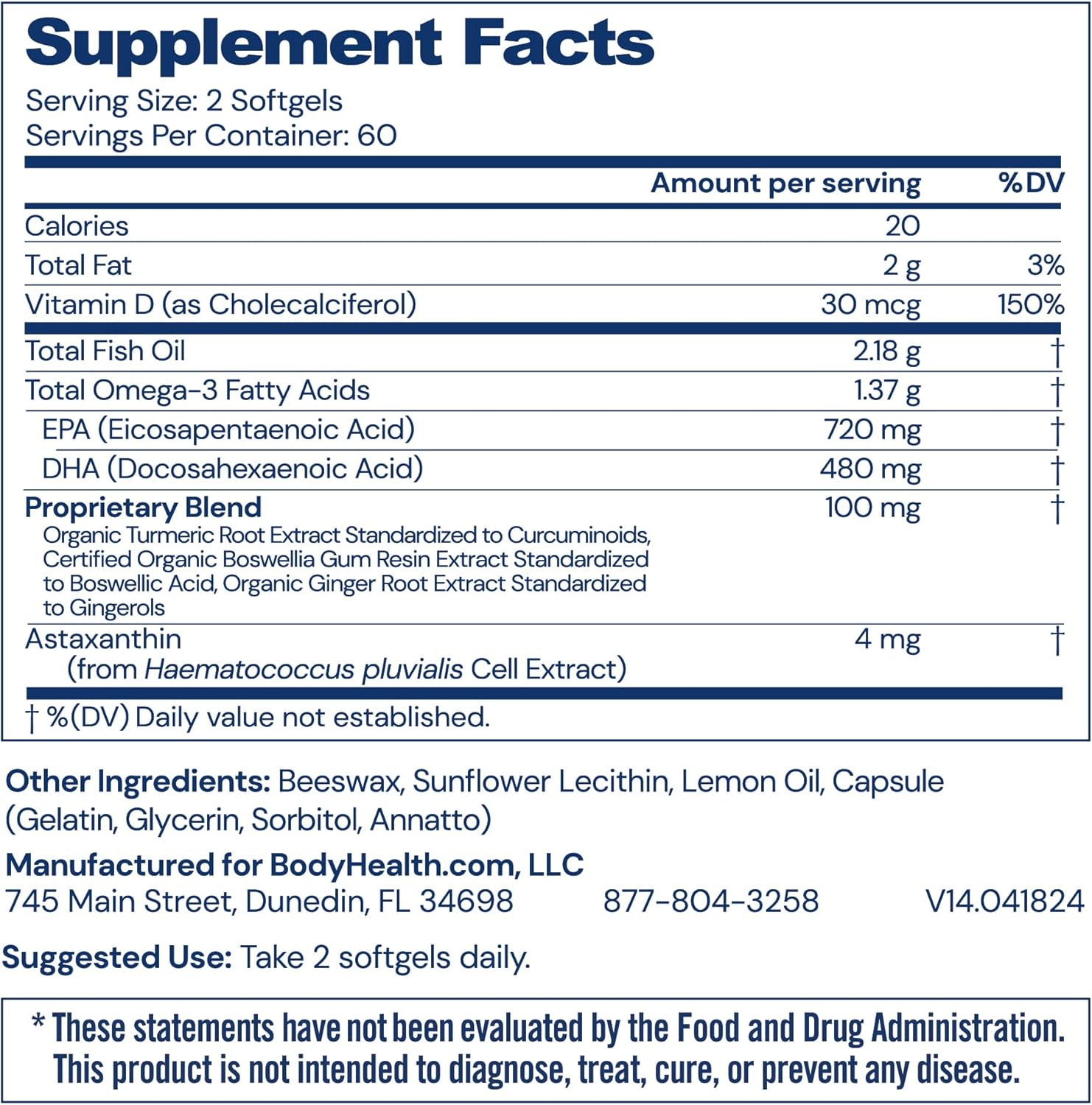 Supplement Facts
Serving Size: 2 Softgels
Servings Per Container: 60

| | Amount per serving | %DV |
|---|---|---|
| Calories | 20 | |
| Total Fat | 2 g | 3% |
| Vitamin D (as Cholecalciferol) | 30 mcg | 150% |
| Total Fish Oil | 2.18 g | † |
| Total Omega-3 Fatty Acids | 1.37 g | † |
| EPA (Eicosapentaenoic Acid) | 720 mg | † |
| DHA (Docosahexaenoic Acid) | 480 mg | † |
| Proprietary Blend Organic Turmeric Root Extract Standardized to Curcuminoids, Certified Organic Boswellia Gum Resin Extract Standardized to Boswellic Acid, Organic Ginger Root Extract Standardized to Gingerols | 100 mg | † |
| Astaxanthin (from Haematococcus pluvialis Cell Extract) | 4 mg | † |

† %(DV) Daily value not established.

Other Ingredients: Beeswax, Sunflower Lecithin, Lemon Oil, Capsule (Gelatin, Glycerin, Sorbitol, Annatto)

Manufactured for BodyHealth.com, LLC
745 Main Street, Dunedin, FL 34698 877-804-3258 V14.041824

Suggested Use: Take 2 softgels daily.

* These statements have not been evaluated by the Food and Drug Administration. This product is not intended to diagnose, treat, cure, or prevent any disease.